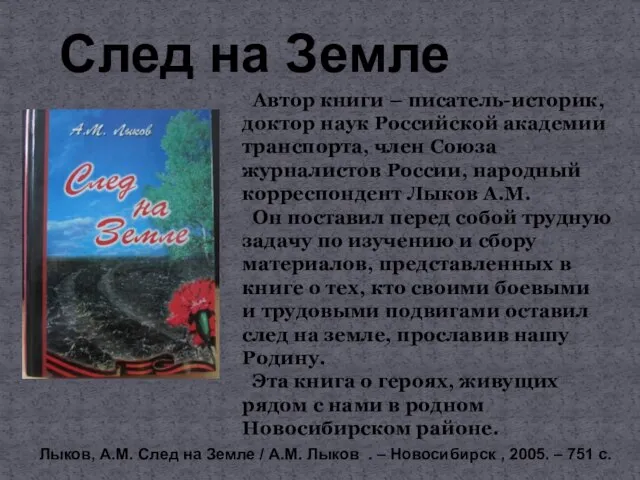 След на Земле

А.М. Лыков

След на Земле

Автор книги – писатель-историк, доктор наук Российской академии транспорта, член Союза журналистов России, народный корреспондент Лыков А.М.

Он поставил перед собой трудную задачу по изучению и сбору материалов, представленных в книге о тех, кто своими боевыми и трудовыми подвигами оставил след на земле, прославив нашу Родину.

Эта книга о героях, живущих рядом с нами в родном Новосибирском районе.

Лыков, А.М. След на Земле / А.М. Лыков . – Новосибирск , 2005. – 751 с.